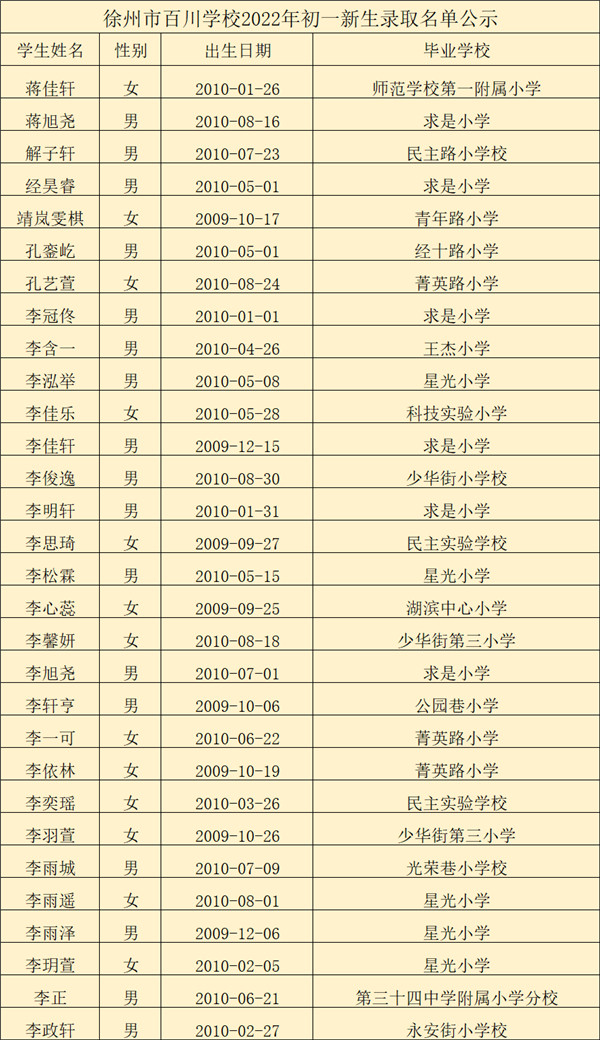 徐州市百川学校2022年初一新生录取名单公示

| 学生姓名 | 性别 | 出生日期 | 毕业学校 |
|---|---|---|---|
| 蒋佳轩 | 女 | 2010-01-26 | 师范学校第一附属小学 |
| 蒋旭尧 | 男 | 2010-08-16 | 求是小学 |
| 解子轩 | 男 | 2010-07-23 | 民主路小学校 |
| 经昊睿 | 男 | 2010-05-01 | 求是小学 |
| 靖岚雯棋 | 女 | 2009-10-17 | 青年路小学 |
| 孔銮屹 | 男 | 2010-05-01 | 经十路小学 |
| 孔艺萱 | 女 | 2010-08-24 | 菁英路小学 |
| 李冠佟 | 男 | 2010-01-01 | 求是小学 |
| 李含一 | 男 | 2010-04-26 | 王杰小学 |
| 李泓举 | 男 | 2010-05-08 | 星光小学 |
| 李佳乐 | 女 | 2010-05-28 | 科技实验小学 |
| 李佳轩 | 男 | 2009-12-15 | 求是小学 |
| 李俊逸 | 男 | 2010-08-30 | 少华街小学校 |
| 李明轩 | 男 | 2010-01-31 | 求是小学 |
| 李思琦 | 女 | 2009-09-27 | 民主实验学校 |
| 李松霖 | 男 | 2010-05-15 | 星光小学 |
| 李心蕊 | 女 | 2009-09-25 | 湖滨中心小学 |
| 李馨妍 | 女 | 2010-08-18 | 少华街第三小学 |
| 李旭尧 | 男 | 2010-07-01 | 求是小学 |
| 李轩亨 | 男 | 2009-10-06 | 公园巷小学 |
| 李一可 | 女 | 2010-06-22 | 菁英路小学 |
| 李依林 | 女 | 2009-10-19 | 菁英路小学 |
| 李奕瑶 | 女 | 2010-03-26 | 民主实验学校 |
| 李羽萱 | 女 | 2009-10-26 | 少华街第三小学 |
| 李雨城 | 男 | 2010-07-09 | 光荣巷小学校 |
| 李雨遥 | 女 | 2010-08-01 | 星光小学 |
| 李雨泽 | 男 | 2009-12-06 | 星光小学 |
| 李玥萱 | 女 | 2010-02-05 | 星光小学 |
| 李正 | 男 | 2010-06-21 | 第三十四中学附属小学分校 |
| 李政轩 | 男 | 2010-02-27 | 永安街小学校 |